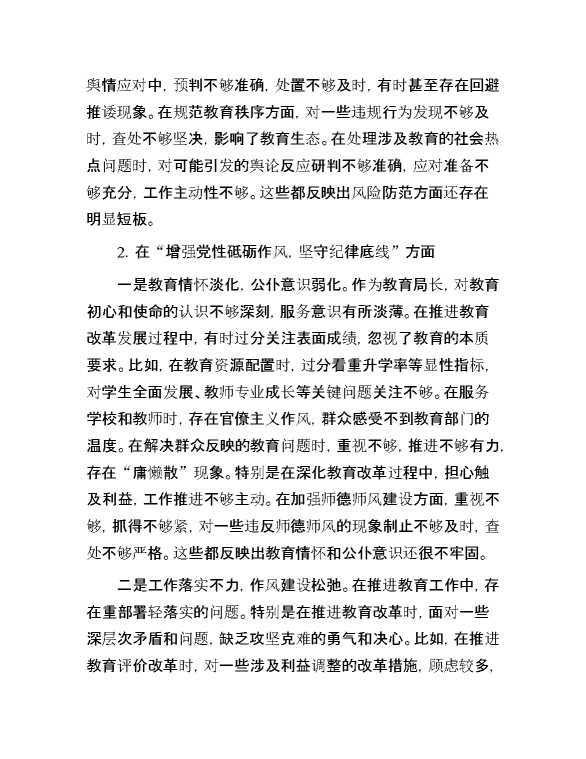 舆情应对中，预判不够准确，处置不够及时，有时甚至存在回避推诿现象。在规范教育秩序方面，对一些违规行为发现不够及时，查处不够坚决，影响了教育生态。在处理涉及教育的社会热点问题时，对可能引发的舆论反应研判不够准确，应对准备不够充分，工作主动性不够。这些都反映出风险防范方面还存在明显短板。

2. 在“增强党性砥砺作风，坚守纪律底线”方面

一是教育情怀淡化，公仆意识弱化。作为教育局长，对教育初心和使命的认识不够深刻，服务意识有所淡薄。在推进教育改革发展过程中，有时过分关注表面成绩，忽视了教育的本质要求。比如，在教育资源配置时，过分看重升学率等显性指标，对学生全面发展、教师专业成长等关键问题关注不够。在服务学校和教师时，存在官僚主义作风，群众感受不到教育部门的温度。在解决群众反映的教育问题时，重视不够，推进不够有力，存在“庸懒散”现象。特别是在深化教育改革过程中，担心触及利益，工作推进不够主动。在加强师德师风建设方面，重视不够，抓得不够紧，对一些违反师德师风的现象制止不够及时，查处不够严格。这些都反映出教育情怀和公仆意识还很不牢固。

二是工作落实不力，作风建设松弛。在推进教育工作中，存在重部署轻落实的问题。特别是在推进教育改革时，面对一些深层次矛盾和问题，缺乏攻坚克难的勇气和决心。比如，在推进教育评价改革时，对一些涉及利益调整的改革措施，顾虑较多，